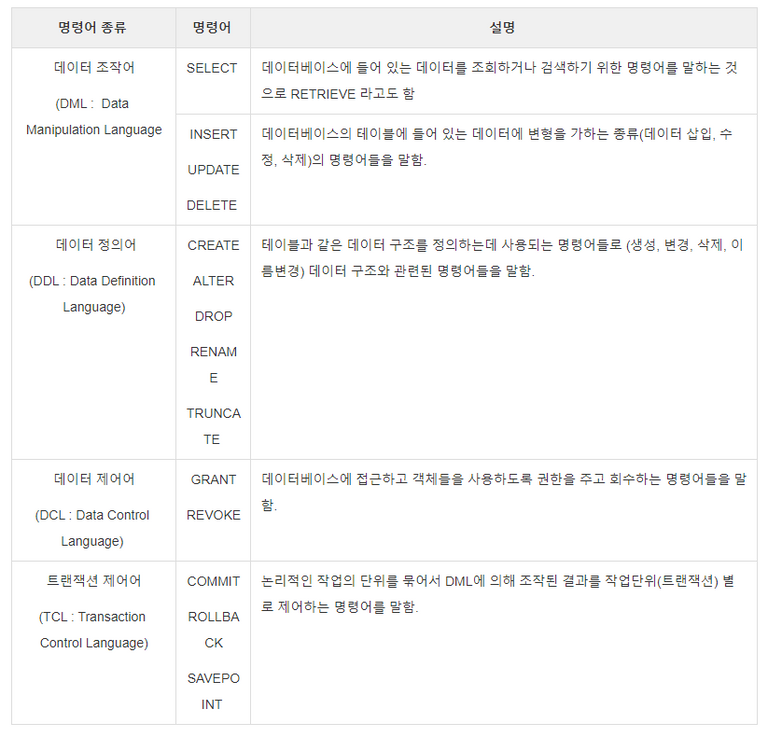 | 명령어 종류 | 명령어 | 설명 |
|---|---|---|
| 데이터 조작어 (DML : Data Manipulation Language | SELECT | 데이터베이스에 들어 있는 데이터를 조회하거나 검색하기 위한 명령어를 말하는 것으로 RETRIEVE 라고도 함 |
| | INSERT UPDATE DELETE | 데이터베이스의 테이블에 들어 있는 데이터에 변형을 가하는 종류(데이터 삽입, 수정, 삭제)의 명령어들을 말함. |
| 데이터 정의어 (DDL : Data Definition Language) | CREATE ALTER DROP RENAME TRUNCATE | 테이블과 같은 데이터 구조를 정의하는데 사용되는 명령어들로 (생성, 변경, 삭제, 이름변경) 데이터 구조와 관련된 명령어들을 말함. |
| 데이터 제어어 (DCL : Data Control Language) | GRANT REVOKE | 데이터베이스에 접근하고 객체들을 사용하도록 권한을 주고 회수하는 명령어들을 말함. |
| 트랜잭션 제어어 (TCL : Transaction Control Language) | COMMIT ROLLBACK SAVEPOINT | 논리적인 작업의 단위를 묶어서 DML에 의해 조작된 결과를 작업단위(트랜잭션) 별로 제어하는 명령어를 말함. |